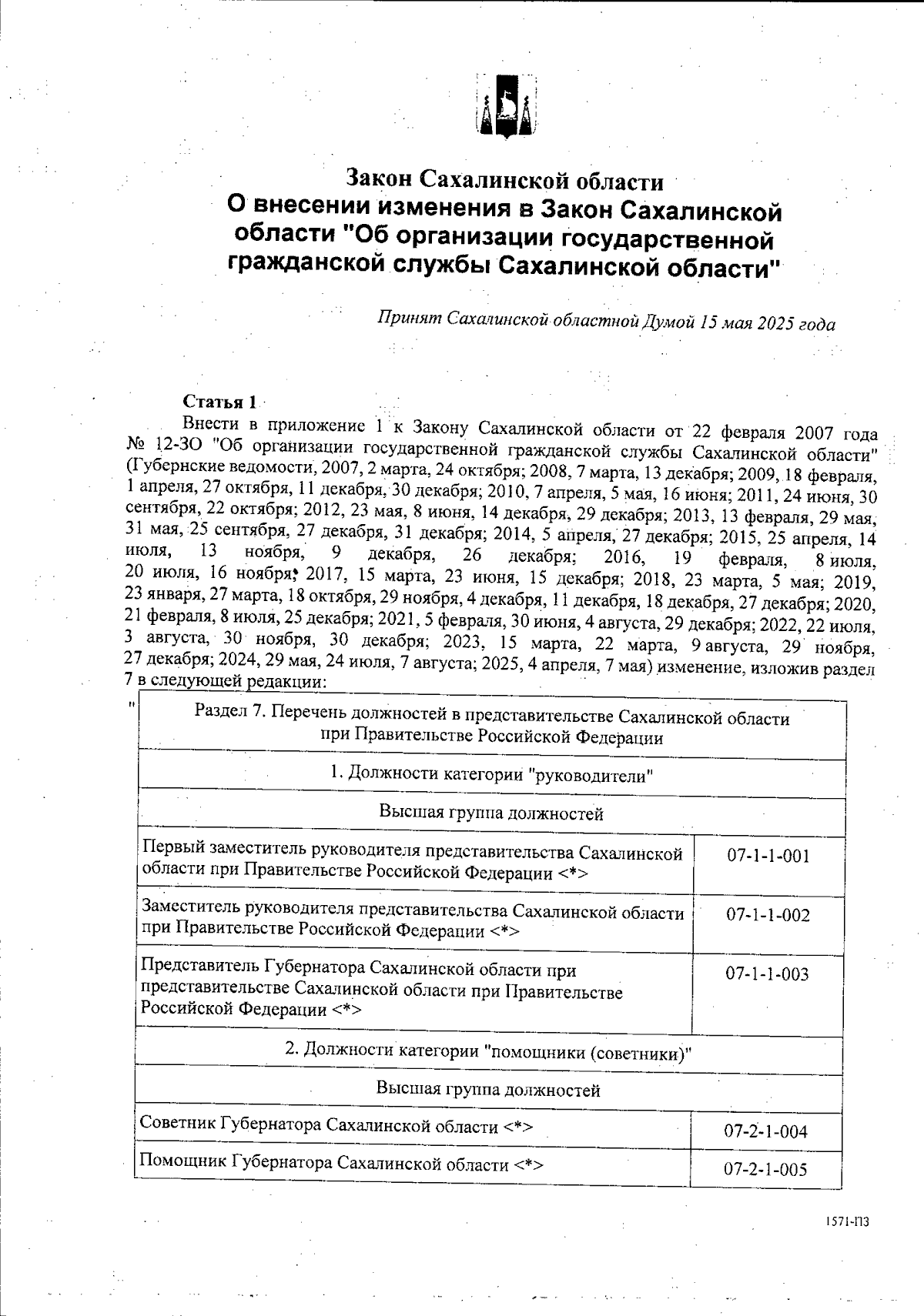 Закон Сахалинской области
О внесении изменения в Закон Сахалинской области "Об организации государственной гражданской службы Сахалинской области"

Принят Сахалинской областной Думой 15 мая 2025 года

Статья 1
Внести в приложение 1 к Закону Сахалинской области от 22 февраля 2007 года № 12-ЗО "Об организации государственной гражданской службы Сахалинской области" (Губернские ведомости, 2007, 2 марта, 24 октября; 2008, 7 марта, 13 декабря; 2009, 18 февраля, 1 апреля, 27 октября, 11 декабря, 30 декабря; 2010, 7 апреля, 5 мая, 16 июня; 2011, 24 июня, 30 сентября, 22 октября; 2012, 23 мая, 8 июня, 14 декабря, 29 декабря; 2013, 13 февраля, 29 мая, 31 мая, 25 сентября, 27 декабря, 31 декабря; 2014, 5 апреля, 27 декабря; 2015, 25 апреля, 14 июля, 13 ноября, 9 декабря, 26 декабря; 2016, 19 февраля, 8 июля, 20 июля, 16 ноября; 2017, 15 марта, 23 июня, 15 декабря; 2018, 23 марта, 5 мая; 2019, 23 января, 27 марта, 18 октября, 29 ноября, 4 декабря, 11 декабря, 18 декабря, 27 декабря; 2020, 21 февраля, 8 июля, 25 декабря; 2021, 5 февраля, 30 июня, 4 августа, 29 декабря; 2022, 22 июля, 3 августа, 30 ноября, 30 декабря; 2023, 15 марта, 22 марта, 9 августа, 29 ноября, 27 декабря; 2024, 29 мая, 24 июля, 7 августа; 2025, 4 апреля, 7 мая) изменение, изложив раздел 7 в следующей редакции:
"

| Раздел 7. Перечень должностей в представительстве Сахалинской области при Правительстве Российской Федерации | |
|---|---|
| 1. Должности категории "руководители" | |
| Высшая группа должностей | |
| Первый заместитель руководителя представительства Сахалинской области при Правительстве Российской Федерации <*> | 07-1-1-001 |
| Заместитель руководителя представительства Сахалинской области при Правительстве Российской Федерации <*> | 07-1-1-002 |
| Представитель Губернатора Сахалинской области при представительстве Сахалинской области при Правительстве Российской Федерации <*> | 07-1-1-003 |
| 2. Должности категории "помощники (советники)" | |
| Высшая группа должностей | |
| Советник Губернатора Сахалинской области <*> | 07-2-1-004 |
| Помощник Губернатора Сахалинской области <*> | 07-2-1-005 |

1571-ПЗ